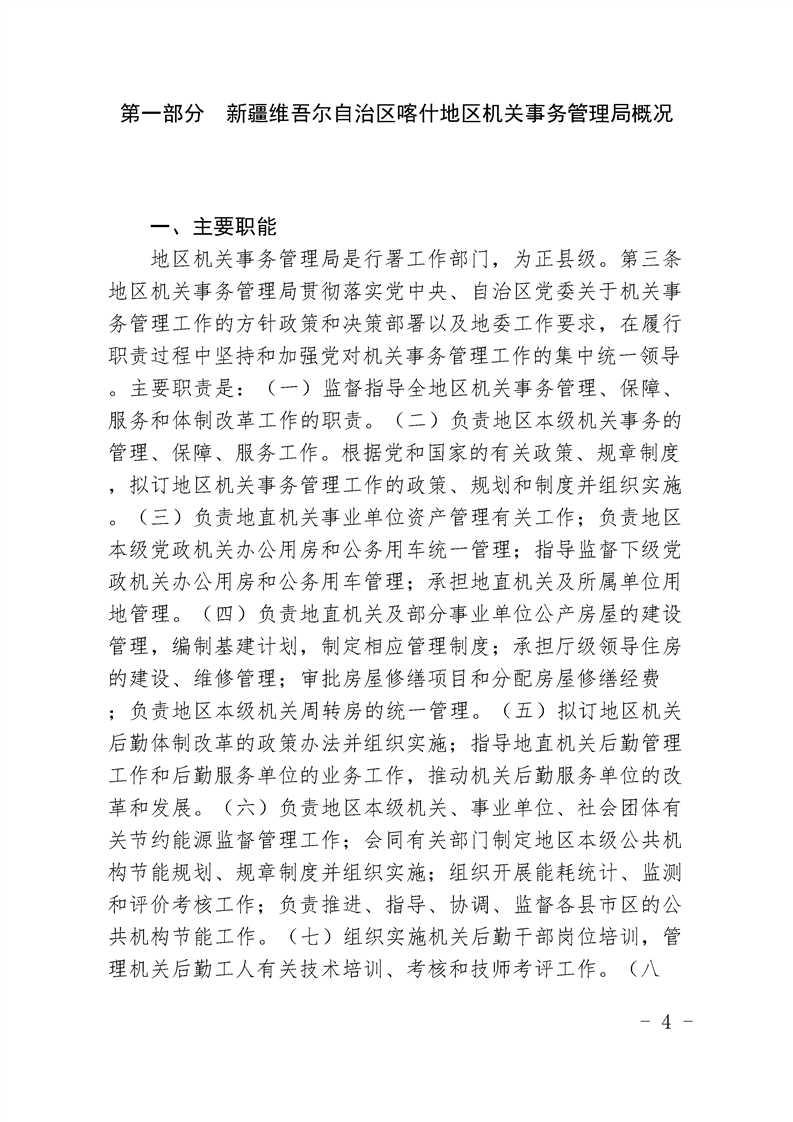 第一部分　新疆维吾尔自治区喀什地区机关事务管理局概况

一、主要职能

地区机关事务管理局是行署工作部门，为正县级。第三条地区机关事务管理局贯彻落实党中央、自治区党委关于机关事务管理工作的方针政策和决策部署以及地委工作要求，在履行职责过程中坚持和加强党对机关事务管理工作的集中统一领导。主要职责是：（一）监督指导全地区机关事务管理、保障、服务和体制改革工作的职责。（二）负责地区本级机关事务的管理、保障、服务工作。根据党和国家的有关政策、规章制度，拟订地区机关事务管理工作的政策、规划和制度并组织实施。（三）负责地直机关事业单位资产管理有关工作；负责地区本级党政机关办公用房和公务用车统一管理；指导监督下级党政机关办公用房和公务用车管理；承担地直机关及所属单位用地管理。（四）负责地直机关及部分事业单位公产房屋的建设管理，编制基建计划，制定相应管理制度；承担厅级领导住房的建设、维修管理；审批房屋修缮项目和分配房屋修缮经费；负责地区本级机关周转房的统一管理。（五）拟订地区机关后勤体制改革的政策办法并组织实施；指导地直机关后勤管理工作和后勤服务单位的业务工作，推动机关后勤服务单位的改革和发展。（六）负责地区本级机关、事业单位、社会团体有关节约能源监督管理工作；会同有关部门制定地区本级公共机构节能规划、规章制度并组织实施；组织开展能耗统计、监测和评价考核工作；负责推进、指导、协调、监督各县市区的公共机构节能工作。（七）组织实施机关后勤干部岗位培训，管理机关后勤工人有关技术培训、考核和技师考评工作。（八

- 4 -